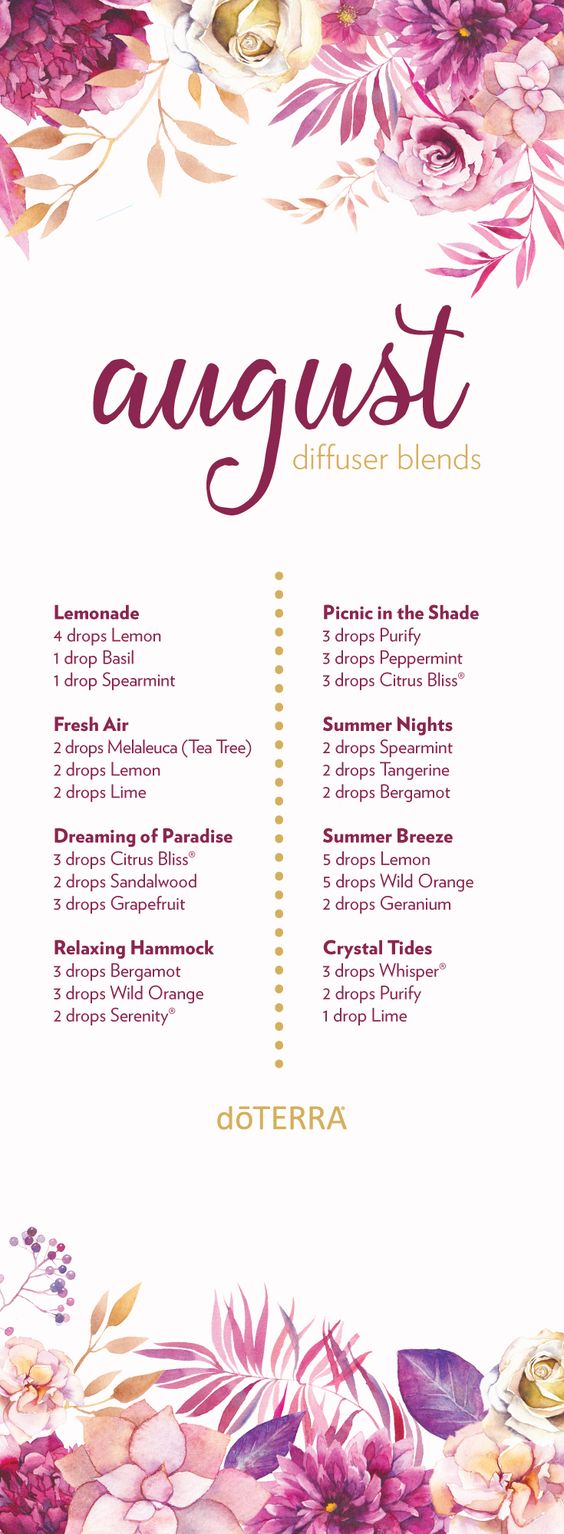 august
diffuser blends

**Lemonade**
4 drops Lemon
1 drop Basil
1 drop Spearmint

**Fresh Air**
2 drops Melaleuca (Tea Tree)
2 drops Lemon
2 drops Lime

**Dreaming of Paradise**
3 drops Citrus Bliss®
2 drops Sandalwood
3 drops Grapefruit

**Relaxing Hammock**
3 drops Bergamot
3 drops Wild Orange
2 drops Serenity®

**Picnic in the Shade**
3 drops Purify
3 drops Peppermint
3 drops Citrus Bliss®

**Summer Nights**
2 drops Spearmint
2 drops Tangerine
2 drops Bergamot

**Summer Breeze**
5 drops Lemon
5 drops Wild Orange
2 drops Geranium

**Crystal Tides**
3 drops Whisper®
2 drops Purify
1 drop Lime

dōTERRA